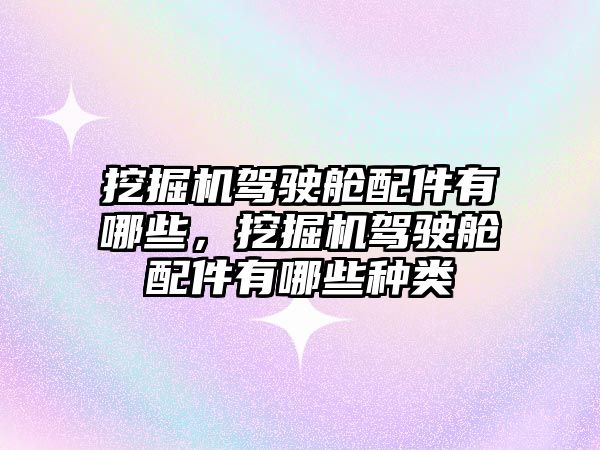 挖掘机驾驶舱配件有哪些，挖掘机驾驶舱配件有哪些种类